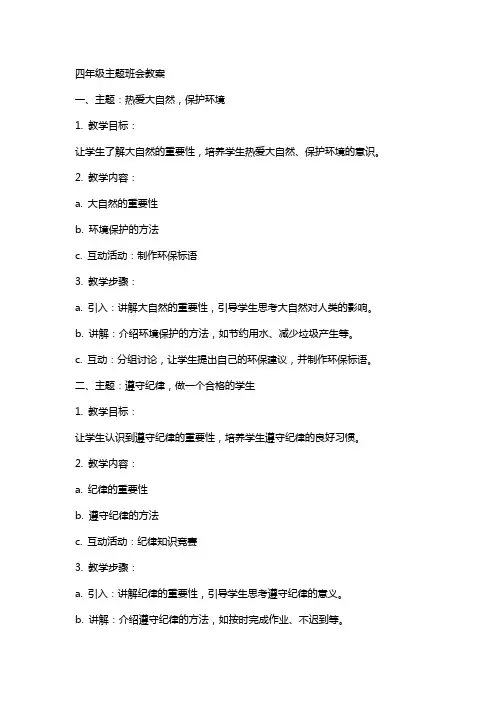 四年级主题班会教案

一、主题：热爱大自然，保护环境

1. 教学目标：

让学生了解大自然的重要性，培养学生热爱大自然、保护环境的意识。

2. 教学内容：

a. 大自然的重要性

b. 环境保护的方法

c. 互动活动：制作环保标语

3. 教学步骤：

a. 引入：讲解大自然的重要性，引导学生思考大自然对人类的影响。

b. 讲解：介绍环境保护的方法，如节约用水、减少垃圾产生等。

c. 互动：分组讨论，让学生提出自己的环保建议，并制作环保标语。

二、主题：遵守纪律，做一个合格的学生

1. 教学目标：

让学生认识到遵守纪律的重要性，培养学生遵守纪律的良好习惯。

2. 教学内容：

a. 纪律的重要性

b. 遵守纪律的方法

c. 互动活动：纪律知识竞赛

3. 教学步骤：

a. 引入：讲解纪律的重要性，引导学生思考遵守纪律的意义。

b. 讲解：介绍遵守纪律的方法，如按时完成作业、不迟到等。